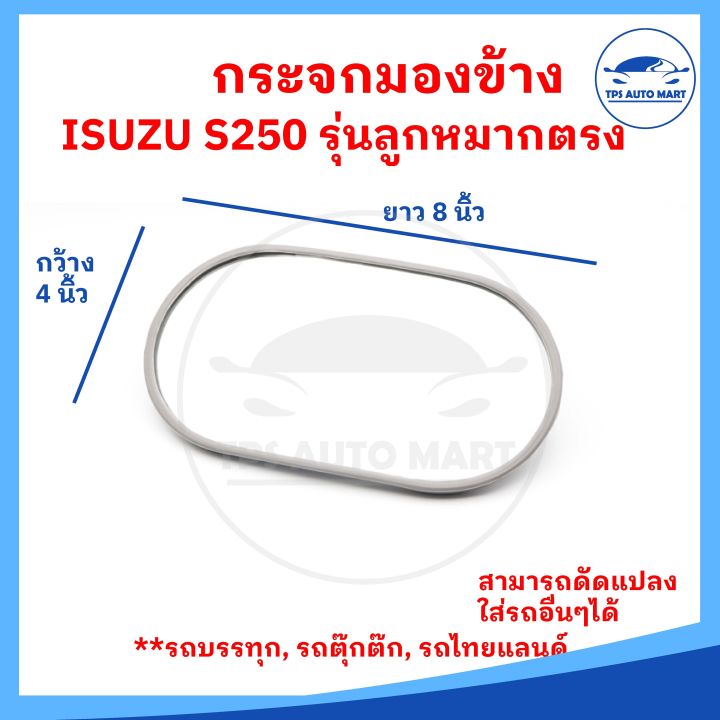 กระจกมองข้าง
ISUZU S250 รุ่นลูกหมากตรง

TPS AUTO MART

ยาว 8 นิ้ว

กว้าง
4 นิ้ว

TPS AUTO MART

สามารถดัดแปลง
ใส่รถอื่นๆได้

**รถบรรทุก, รถตุ๊กตุ๊ก, รถไทยแลนด์